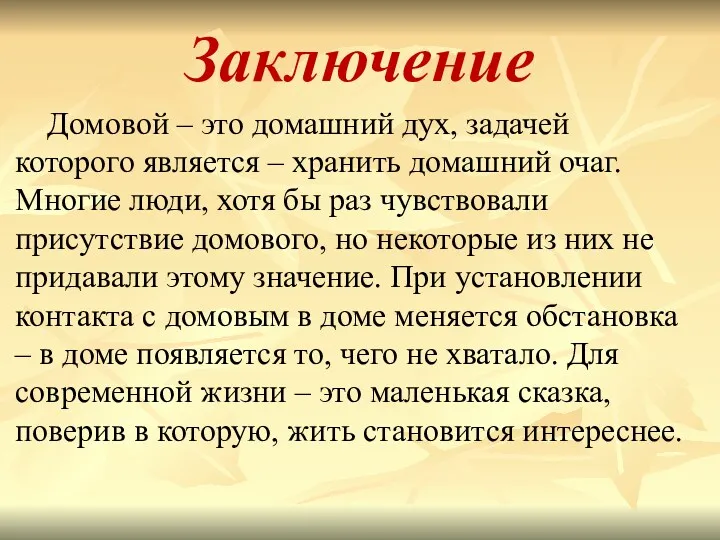 Заключение

Домовой – это домашний дух, задачей которого является – хранить домашний очаг. Многие люди, хотя бы раз чувствовали присутствие домового, но некоторые из них не придавали этому значение. При установлении контакта с домовым в доме меняется обстановка – в доме появляется то, чего не хватало. Для современной жизни – это маленькая сказка, поверив в которую, жить становится интереснее.